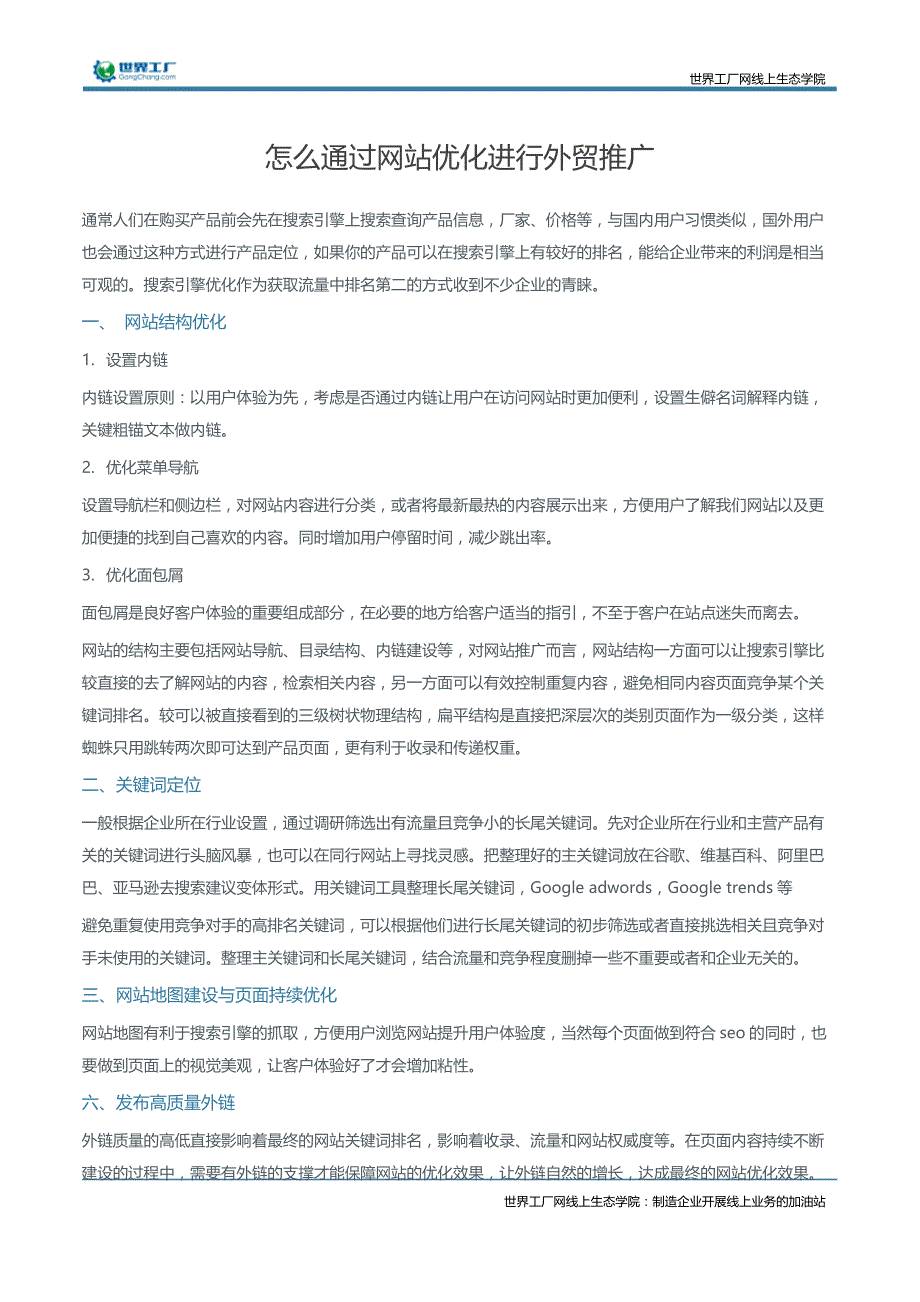 世界工厂
GongChang.com

世界工厂网线上生态学院

怎么通过网站优化进行外贸推广

通常人们在购买产品前会先在搜索引擎上搜索查询产品信息，厂家、价格等，与国内用户习惯类似，国外用户也会通过这种方式进行产品定位，如果你的产品可以在搜索引擎上有较好的排名，能给企业带来的利润是相当可观的。搜索引擎优化作为获取流量中排名第二的方式收到不少企业的青睐。

一、 网站结构优化

1. 设置内链

内链设置原则：以用户体验为先，考虑是否通过内链让用户在访问网站时更加便利，设置生僻名词解释内链，关键粗锚文本做内链。

2. 优化菜单导航

设置导航栏和侧边栏，对网站内容进行分类，或者将最新最热的内容展示出来，方便用户了解我们网站以及更加便捷的找到自己喜欢的内容。同时增加用户停留时间，减少跳出率。

3. 优化面包屑

面包屑是良好客户体验的重要组成部分，在必要的地方给客户适当的指引，不至于客户在站点迷失而离去。

网站的结构主要包括网站导航、目录结构、内链建设等，对网站推广而言，网站结构一方面可以让搜索引擎比较直接的去了解网站的内容，检索相关内容，另一方面可以有效控制重复内容，避免相同内容页面竞争某个关键词排名。较可以被直接看到的三级树状物理结构，扁平结构是直接把深层次的类别页面作为一级分类，这样蜘蛛只用跳转两次即可达到产品页面，更有利于收录和传递权重。

二、关键词定位

一般根据企业所在行业设置，通过调研筛选出有流量且竞争小的长尾关键词。先对企业所在行业和主营产品有关的关键词进行头脑风暴，也可以在同行网站上寻找灵感。把整理好的主关键词放在谷歌、维基百科、阿里巴巴、亚马逊去搜索建议变体形式。用关键词工具整理长尾关键词，Google adwords，Google trends 等

避免重复使用竞争对手的高排名关键词，可以根据他们进行长尾关键词的初步筛选或者直接挑选相关且竞争对手未使用的关键词。整理主关键词和长尾关键词，结合流量和竞争程度删掉一些不重要或者和企业无关的。

三、网站地图建设与页面持续优化

网站地图有利于搜索引擎的抓取，方便用户浏览网站提升用户体验度，当然每个页面做到符合 seo 的同时，也要做到页面上的视觉美观，让客户体验好了才会增加粘性。

六、发布高质量外链

外链质量的高低直接影响着最终的网站关键词排名，影响着收录、流量和网站权威度等。在页面内容持续不断建设的过程中，需要有外链的支撑才能保障网站的优化效果，让外链自然的增长，达成最终的网站优化效果。

世界工厂网线上生态学院：制造企业开展线上业务的加油站